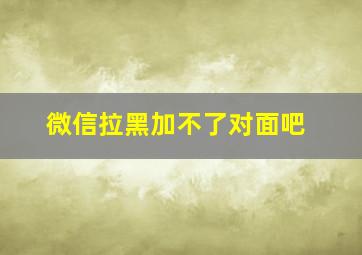 微信拉黑加不了对面吧